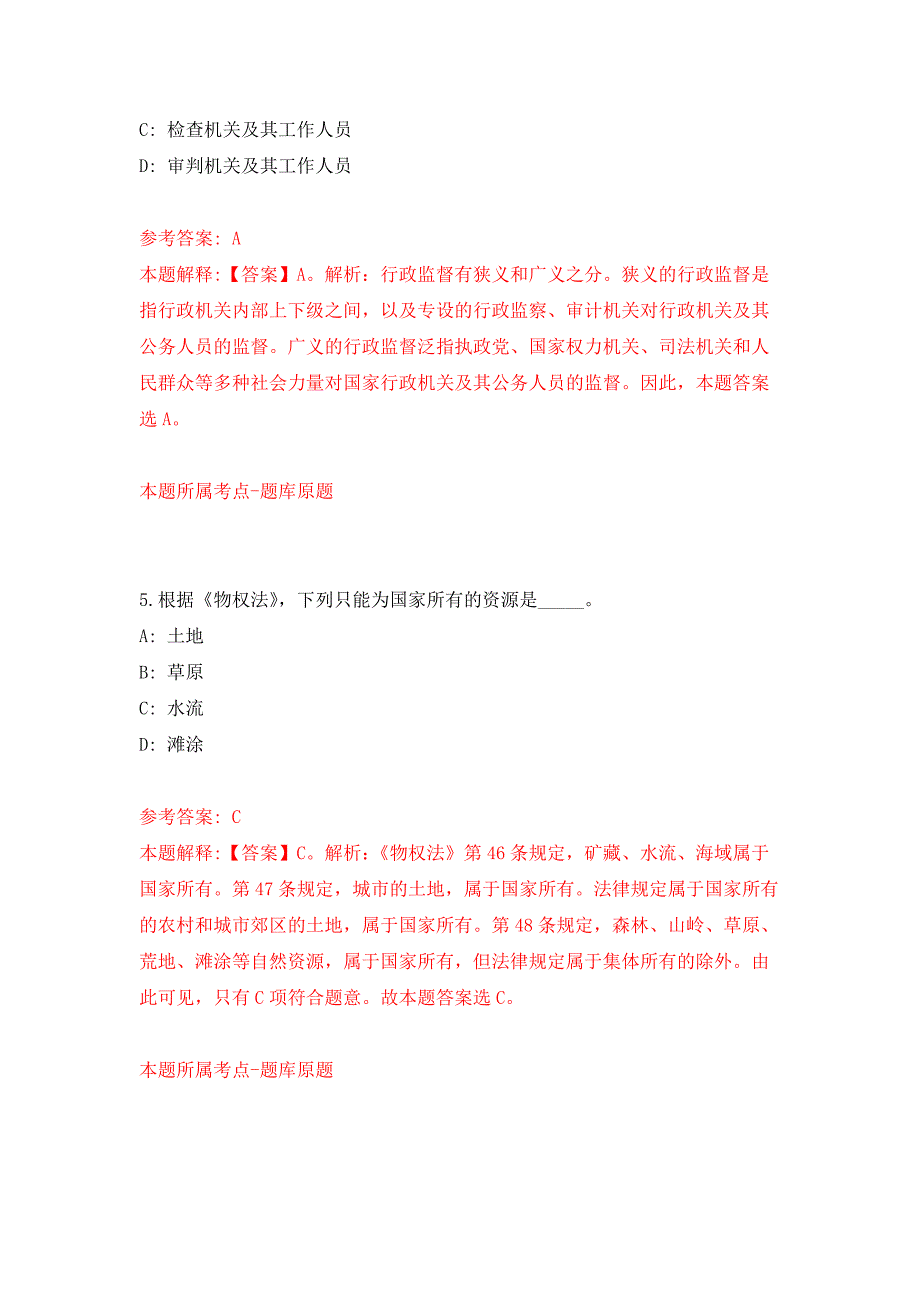 C: 检查机关及其工作人员

D: 审判机关及其工作人员

参考答案: A

本题解释:【答案】A。解析:行政监督有狭义和广义之分。狭义的行政监督是指行政机关内部上下级之间，以及专设的行政监察、审计机关对行政机关及其公务人员的监督。广义的行政监督泛指执政党、国家权力机关、司法机关和人民群众等多种社会力量对国家行政机关及其公务人员的监督。因此，本题答案选 A。

本题所属考点-题库原题

5.根据《物权法》，下列只能为国家所有的资源是_____。

A: 土地

B: 草原

C: 水流

D: 滩涂

参考答案: C

本题解释:【答案】C。解析:《物权法》第 46 条规定，矿藏、水流、海域属于国家所有。第 47 条规定，城市的土地，属于国家所有。法律规定属于国家所有的农村和城市郊区的土地，属于国家所有。第 48 条规定，森林、山岭、草原、荒地、滩涂等自然资源，属于国家所有，但法律规定属于集体所有的除外。由此可见，只有 C 项符合题意。故本题答案选 C。

本题所属考点-题库原题